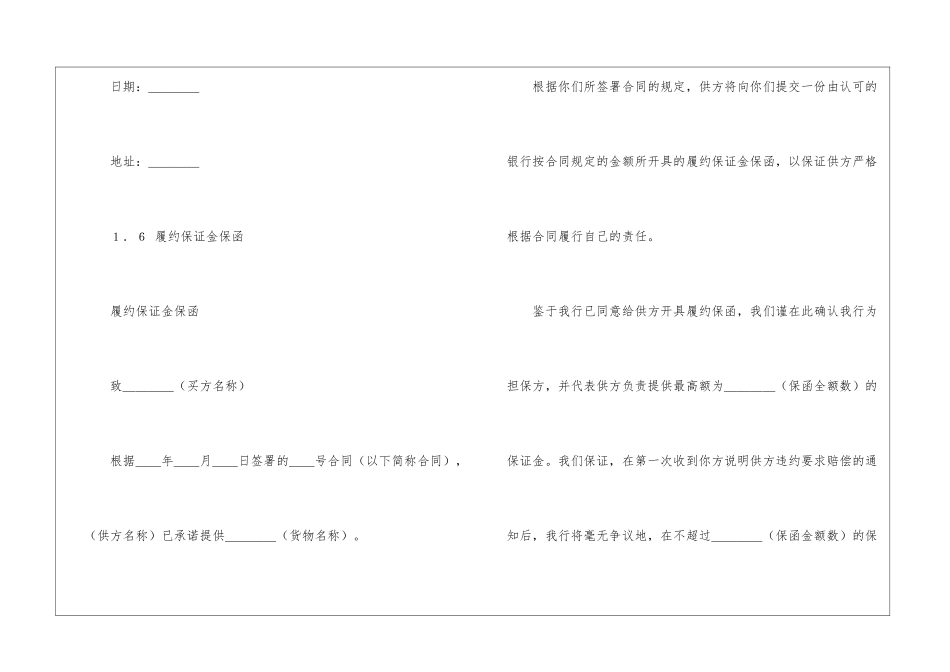 日期：____

地址：____

1．6 履约保证金保函

履约保证金保函

致____（买方名称）

根据____年____月____日签署的____号合同（以下简称合同），（供方名称）已承诺提供____（货物名称）。

根据你们所签署合同的规定，供方将向你们提交一份由认可的银行按合同规定的金额所开具的履约保证金保函，以保证供方严格根据合同履行自己的责任。

鉴于我行已同意给供方开具履约保函，我们谨在此确认我行为担保方，并代表供方负责提供最高额为____（保函全额数）的保证金。我们保证，在第一次收到你方说明供方违约要求赔偿的通知后，我行将毫无争议地，在不超过____（保函金额数）的保